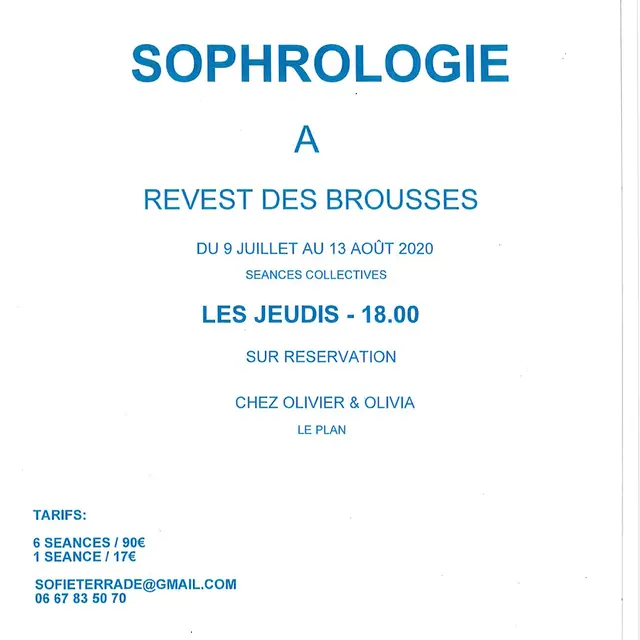 SOPHROLOGIE

A

REVEST DES BROUSSES

DU 9 JUILLET AU 13 AOÛT 2020

SEANCES COLLECTIVES

LES JEUDIS - 18.00

SUR RESERVATION

CHEZ OLIVIER & OLIVIA

LE PLAN

TARIFS:

6 SEANCES / 90€
1 SEANCE / 17€

SOFIETERRADE@GMAIL.COM
06 67 83 50 70